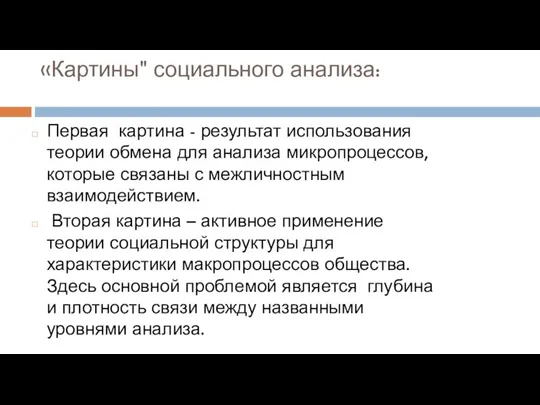 «Картины" социального анализа:

Первая картина - результат использования теории обмена для анализа микропроцессов, которые связаны с межличностным взаимодействием.

Вторая картина – активное применение теории социальной структуры для характеристики макропроцессов общества. Здесь основной проблемой является глубина и плотность связи между названными уровнями анализа.